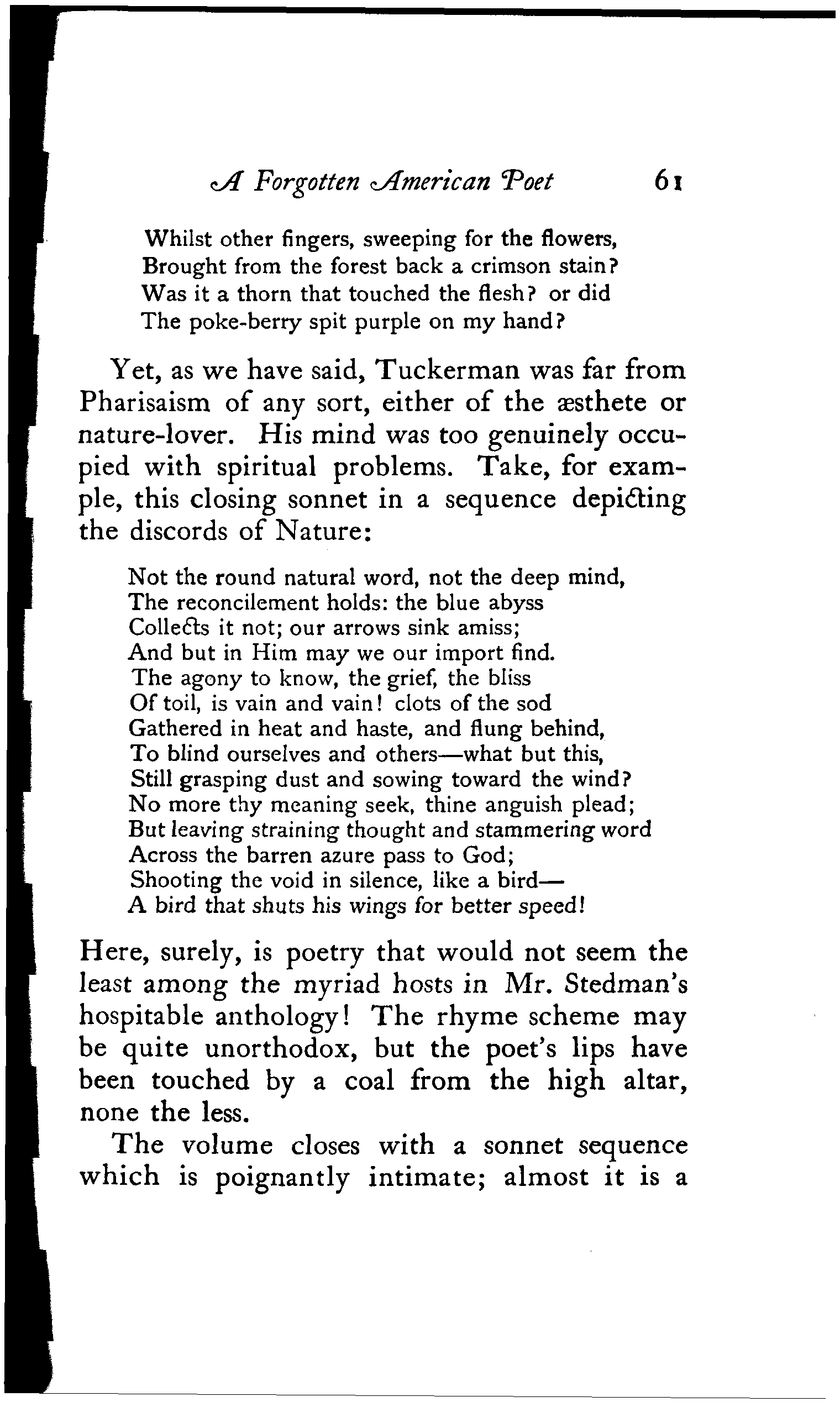 A Forgotten American Poet 61

Whilst other fingers, sweeping for the flowers,
Brought from the forest back a crimson stain?
Was it a thorn that touched the flesh? or did
The poke-berry spit purple on my hand?

Yet, as we have said, Tuckerman was far from Pharisaism of any sort, either of the æsthete or nature-lover. His mind was too genuinely occupied with spiritual problems. Take, for example, this closing sonnet in a sequence depicting the discords of Nature:

Not the round natural word, not the deep mind,
The reconcilement holds: the blue abyss
Collects it not; our arrows sink amiss;
And but in Him may we our import find.
The agony to know, the grief, the bliss
Of toil, is vain and vain! clots of the sod
Gathered in heat and haste, and flung behind,
To blind ourselves and others—what but this,
Still grasping dust and sowing toward the wind?
No more thy meaning seek, thine anguish plead;
But leaving straining thought and stammering word
Across the barren azure pass to God;
Shooting the void in silence, like a bird—
A bird that shuts his wings for better speed!

Here, surely, is poetry that would not seem the least among the myriad hosts in Mr. Stedman's hospitable anthology! The rhyme scheme may be quite unorthodox, but the poet's lips have been touched by a coal from the high altar, none the less.

The volume closes with a sonnet sequence which is poignantly intimate; almost it is a